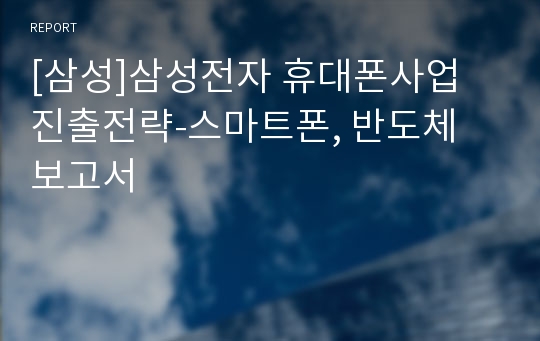 REPORT

[삼성]삼성전자 휴대폰사업 진출전략-스마트폰, 반도체 보고서